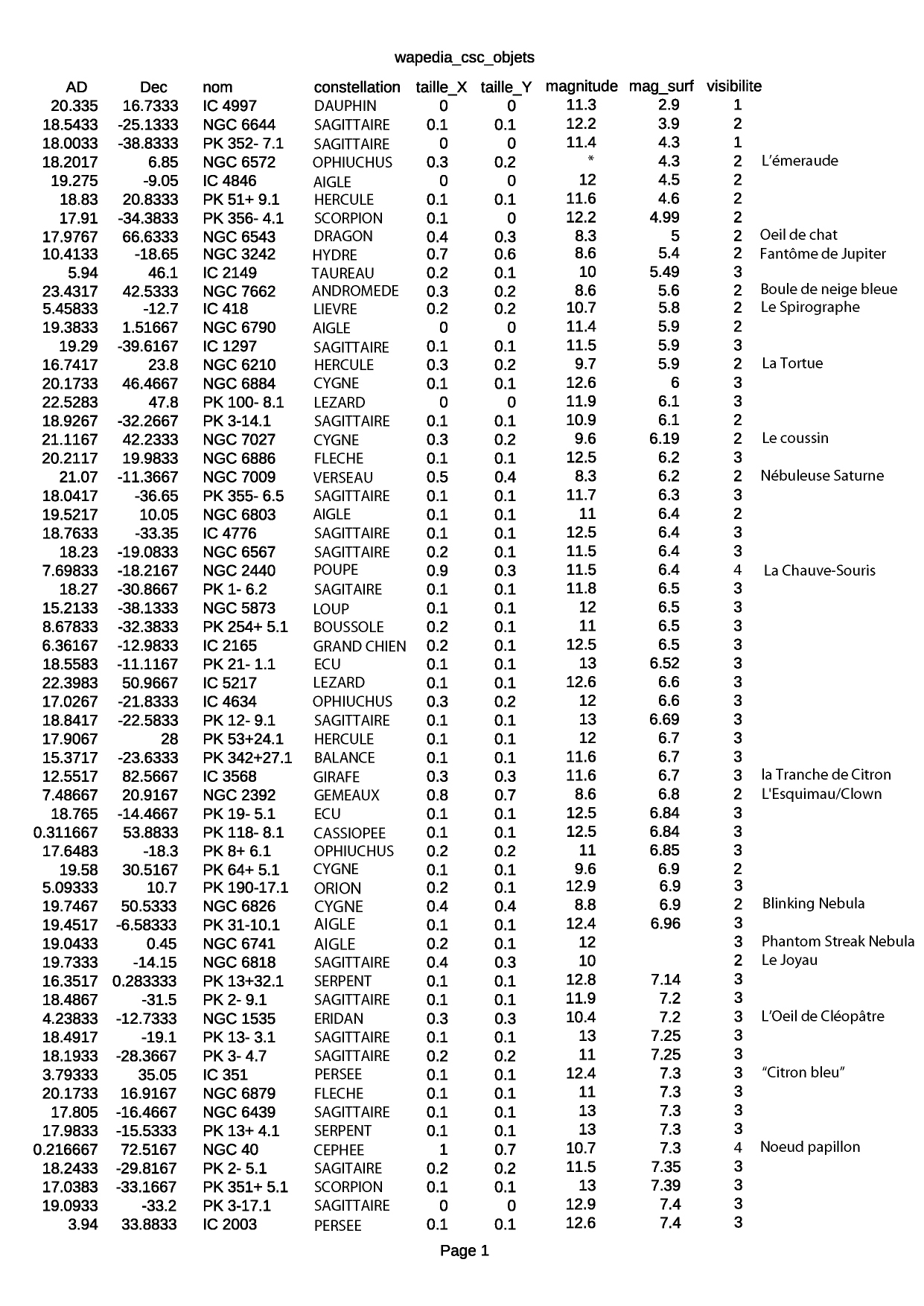 wapedia_csc_objets

| AD | Dec | nom | constellation | taille_X | taille_Y | magnitude | mag_surf | visibilite | |
|---|---|---|---|---|---|---|---|---|---|
| 20.335 | 16.7333 | IC 4997 | DAUPHIN | 0 | 0 | 11.3 | 2.9 | 1 | |
| 18.5433 | -25.1333 | NGC 6644 | SAGITTAIRE | 0.1 | 0.1 | 12.2 | 3.9 | 2 | |
| 18.0033 | -38.8333 | PK 352- 7.1 | SAGITTAIRE | 0 | 0 | 11.4 | 4.3 | 1 | |
| 18.2017 | 6.85 | NGC 6572 | OPHIUCHUS | 0.3 | 0.2 | * | 4.3 | 2 | L'émeraude |
| 19.275 | -9.05 | IC 4846 | AIGLE | 0 | 0 | 12 | 4.5 | 2 | |
| 18.83 | 20.8333 | PK 51+ 9.1 | HERCULE | 0.1 | 0.1 | 11.6 | 4.6 | 2 | |
| 17.91 | -34.3833 | PK 356- 4.1 | SCORPION | 0.1 | 0 | 12.2 | 4.99 | 2 | |
| 17.9767 | 66.6333 | NGC 6543 | DRAGON | 0.4 | 0.3 | 8.3 | 5 | 2 | Oeil de chat |
| 10.4133 | -18.65 | NGC 3242 | HYDRE | 0.7 | 0.6 | 8.6 | 5.4 | 2 | Fantôme de Jupiter |
| 5.94 | 46.1 | IC 2149 | TAUREAU | 0.2 | 0.1 | 10 | 5.49 | 3 | |
| 23.4317 | 42.5333 | NGC 7662 | ANDROMEDE | 0.3 | 0.2 | 8.6 | 5.6 | 2 | Boule de neige bleue |
| 5.45833 | -12.7 | IC 418 | LIEVRE | 0.2 | 0.2 | 10.7 | 5.8 | 2 | Le Spirographe |
| 19.3833 | 1.51667 | NGC 6790 | AIGLE | 0 | 0 | 11.4 | 5.9 | 2 | |
| 19.29 | -39.6167 | IC 1297 | SAGITTAIRE | 0.1 | 0.1 | 11.5 | 5.9 | 3 | |
| 16.7417 | 23.8 | NGC 6210 | HERCULE | 0.3 | 0.2 | 9.7 | 5.9 | 2 | La Tortue |
| 20.1733 | 46.4667 | NGC 6884 | CYGNE | 0.1 | 0.1 | 12.6 | 6 | 3 | |
| 22.5283 | 47.8 | PK 100- 8.1 | LEZARD | 0 | 0 | 11.9 | 6.1 | 3 | |
| 18.9267 | -32.2667 | PK 3-14.1 | SAGITTAIRE | 0.1 | 0.1 | 10.9 | 6.1 | 2 | |
| 21.1167 | 42.2333 | NGC 7027 | CYGNE | 0.3 | 0.2 | 9.6 | 6.19 | 2 | Le coussin |
| 20.2117 | 19.9833 | NGC 6886 | FLECHE | 0.1 | 0.1 | 12.5 | 6.2 | 3 | |
| 21.07 | -11.3667 | NGC 7009 | VERSEAU | 0.5 | 0.4 | 8.3 | 6.2 | 2 | Nébuleuse Saturne |
| 18.0417 | -36.65 | PK 355- 6.5 | SAGITTAIRE | 0.1 | 0.1 | 11.7 | 6.3 | 3 | |
| 19.5217 | 10.05 | NGC 6803 | AIGLE | 0.1 | 0.1 | 11 | 6.4 | 2 | |
| 18.7633 | -33.35 | IC 4776 | SAGITTAIRE | 0.1 | 0.1 | 12.5 | 6.4 | 3 | |
| 18.23 | -19.0833 | NGC 6567 | SAGITTAIRE | 0.2 | 0.1 | 11.5 | 6.4 | 3 | |
| 7.69833 | -18.2167 | NGC 2440 | POUPE | 0.9 | 0.3 | 11.5 | 6.4 | 4 | La Chauve-Souris |
| 18.27 | -30.8667 | PK 1- 6.2 | SAGITAIRE | 0.1 | 0.1 | 11.8 | 6.5 | 3 | |
| 15.2133 | -38.1333 | NGC 5873 | LOUP | 0.1 | 0.1 | 12 | 6.5 | 3 | |
| 8.67833 | -32.3833 | PK 254+ 5.1 | BOUSSOLE | 0.2 | 0.1 | 11 | 6.5 | 3 | |
| 6.36167 | -12.9833 | IC 2165 | GRAND CHIEN | 0.2 | 0.1 | 12.5 | 6.5 | 3 | |
| 18.5583 | -11.1167 | PK 21- 1.1 | ECU | 0.1 | 0.1 | 13 | 6.52 | 3 | |
| 22.3983 | 50.9667 | IC 5217 | LEZARD | 0.1 | 0.1 | 12.6 | 6.6 | 3 | |
| 17.0267 | -21.8333 | IC 4634 | OPHIUCHUS | 0.3 | 0.2 | 12 | 6.6 | 3 | |
| 18.8417 | -22.5833 | PK 12- 9.1 | SAGITTAIRE | 0.1 | 0.1 | 13 | 6.69 | 3 | |
| 17.9067 | 28 | PK 53+24.1 | HERCULE | 0.1 | 0.1 | 12 | 6.7 | 3 | |
| 15.3717 | -23.6333 | PK 342+27.1 | BALANCE | 0.1 | 0.1 | 11.6 | 6.7 | 3 | |
| 12.5517 | 82.5667 | IC 3568 | GIRAFE | 0.3 | 0.3 | 11.6 | 6.7 | 3 | la Tranche de Citron |
| 7.48667 | 20.9167 | NGC 2392 | GEMEAUX | 0.8 | 0.7 | 8.6 | 6.8 | 2 | L'Esquimau/Clown |
| 18.765 | -14.4667 | PK 19- 5.1 | ECU | 0.1 | 0.1 | 12.5 | 6.84 | 3 | |
| 0.311667 | 53.8833 | PK 118- 8.1 | CASSIOPEE | 0.1 | 0.1 | 12.5 | 6.84 | 3 | |
| 17.6483 | -18.3 | PK 8+ 6.1 | OPHIUCHUS | 0.2 | 0.2 | 11 | 6.85 | 3 | |
| 19.58 | 30.5167 | PK 64+ 5.1 | CYGNE | 0.1 | 0.1 | 9.6 | 6.9 | 2 | |
| 5.09333 | 10.7 | PK 190-17.1 | ORION | 0.2 | 0.1 | 12.9 | 6.9 | 3 | |
| 19.7467 | 50.5333 | NGC 6826 | CYGNE | 0.4 | 0.4 | 8.8 | 6.9 | 2 | Blinking Nebula |
| 19.4517 | -6.58333 | PK 31-10.1 | AIGLE | 0.1 | 0.1 | 12.4 | 6.96 | 3 | |
| 19.0433 | 0.45 | NGC 6741 | AIGLE | 0.2 | 0.1 | 12 | | 3 | Phantom Streak Nebula |
| 19.7333 | -14.15 | NGC 6818 | SAGITTAIRE | 0.4 | 0.3 | 10 | | 2 | Le Joyau |
| 16.3517 | 0.283333 | PK 13+32.1 | SERPENT | 0.1 | 0.1 | 12.8 | 7.14 | 3 | |
| 18.4867 | -31.5 | PK 2- 9.1 | SAGITTAIRE | 0.1 | 0.1 | 11.9 | 7.2 | 3 | |
| 4.23833 | -12.7333 | NGC 1535 | ERIDAN | 0.3 | 0.3 | 10.4 | 7.2 | 3 | L'Oeil de Cléopâtre |
| 18.4917 | -19.1 | PK 13- 3.1 | SAGITTAIRE | 0.1 | 0.1 | 13 | 7.25 | 3 | |
| 18.1933 | -28.3667 | PK 3- 4.7 | SAGITTAIRE | 0.2 | 0.2 | 11 | 7.25 | 3 | |
| 3.79333 | 35.05 | IC 351 | PERSEE | 0.1 | 0.1 | 12.4 | 7.3 | 3 | "Citron bleu" |
| 20.1733 | 16.9167 | NGC 6879 | FLECHE | 0.1 | 0.1 | 11 | 7.3 | 3 | |
| 17.805 | -16.4667 | NGC 6439 | SAGITTAIRE | 0.1 | 0.1 | 13 | 7.3 | 3 | |
| 17.9833 | -15.5333 | PK 13+ 4.1 | SERPENT | 0.1 | 0.1 | 13 | 7.3 | 3 | |
| 0.216667 | 72.5167 | NGC 40 | CEPHEE | 1 | 0.7 | 10.7 | 7.3 | 4 | Noeud papillon |
| 18.2433 | -29.8167 | PK 2- 5.1 | SAGITAIRE | 0.2 | 0.2 | 11.5 | 7.35 | 3 | |
| 17.0383 | -33.1667 | PK 351+ 5.1 | SCORPION | 0.1 | 0.1 | 13 | 7.39 | 3 | |
| 19.0933 | -33.2 | PK 3-17.1 | SAGITTAIRE | 0 | 0 | 12.9 | 7.4 | 3 | |
| 3.94 | 33.8833 | IC 2003 | PERSEE | 0.1 | 0.1 | 12.6 | 7.4 | 3 | |

Page 1